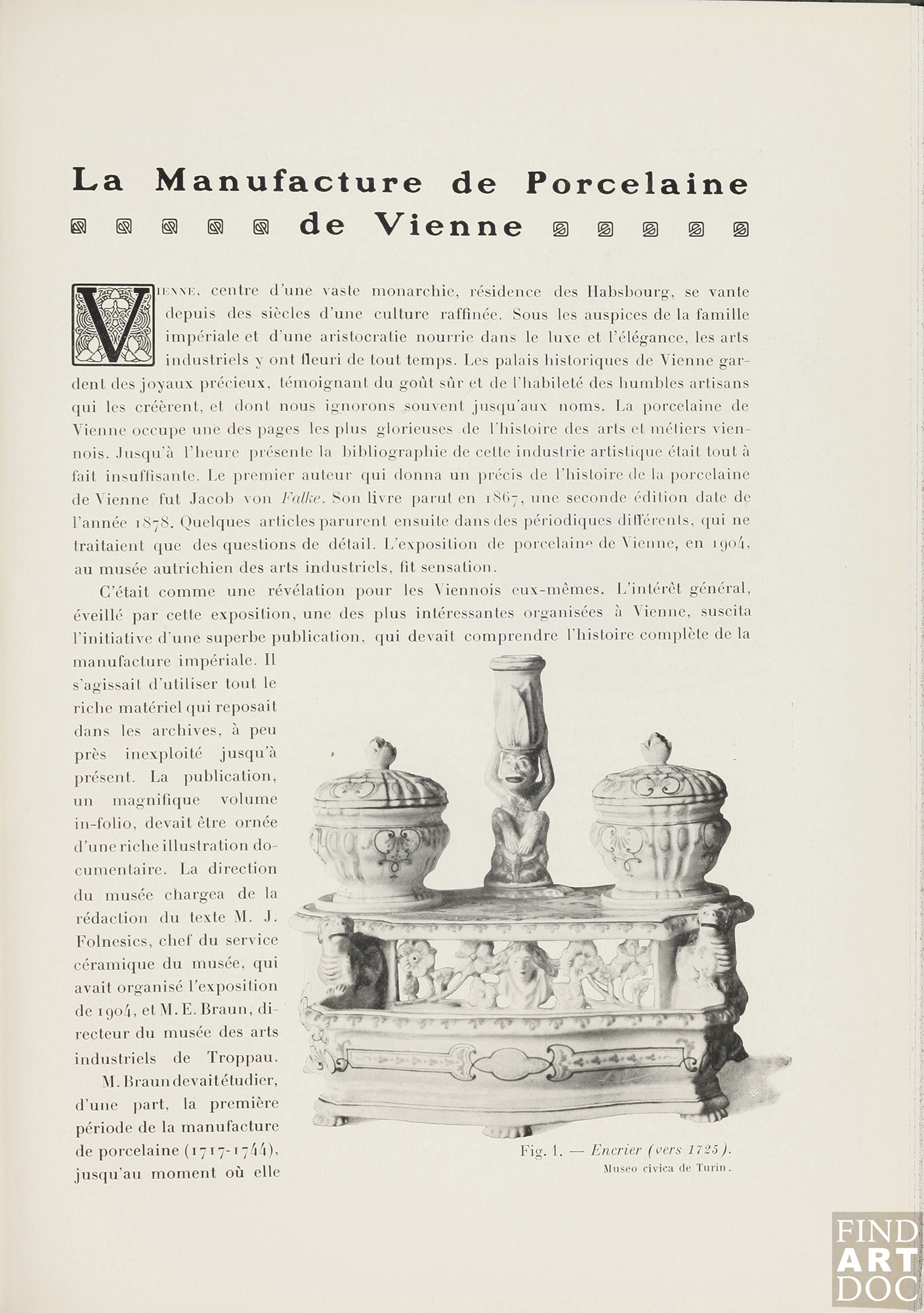 La Manufacture de Porcelaine de Vienne

VIENNE, centre d'une vaste monarchie, résidence des Habsbourg, se vante depuis des siècles d'une culture raffinée. Sous les auspices de la famille impériale et d'une aristocratie nourrie dans le luxe et l'élégance, les arts industriels y ont fleuri de tout temps. Les palais historiques de Vienne gardent des joyaux précieux, témoignant du goût sûr et de l'habileté des humbles artisans qui les créèrent, et dont nous ignorons souvent jusqu'aux noms. La porcelaine de Vienne occupe une des pages les plus glorieuses de l'histoire des arts et métiers viennois. Jusqu'à l'heure présente la bibliographie de cette industrie artistique était tout à fait insuffisante. Le premier auteur qui donna un précis de l'histoire de la porcelaine de Vienne fut Jacob von Falke. Son livre parut en 1867, une seconde édition date de l'année 1878. Quelques articles parurent ensuite dans des périodiques différents, qui ne traitaient que des questions de détail. L'exposition de porcelaine de Vienne, en 1904, au musée autrichien des arts industriels, fit sensation.

C'était comme une révélation pour les Viennois eux-mêmes. L'intérêt général, éveillé par cette exposition, une des plus intéressantes organisées à Vienne, suscita l'initiative d'une superbe publication, qui devait comprendre l'histoire complète de la manufacture impériale. Il s'agissait d'utiliser tout le riche matériel qui reposait dans les archives, à peu près inexploité jusqu'à présent. La publication, un magnifique volume in-folio, devait être ornée d'une riche illustration documentaire. La direction du musée chargea de la rédaction du texte M. J. Folnesics, chef du service céramique du musée, qui avait organisé l'exposition de 1904, et M. E. Braun, directeur du musée des arts industriels de Troppau.

M. Braun devait étudier, d'une part, la première période de la manufacture de porcelaine (1717-1744), jusqu'au moment où elle

Fig. 1. — Encrier (vers 1725).
Museo civica de Turin.

FIND ART DOC